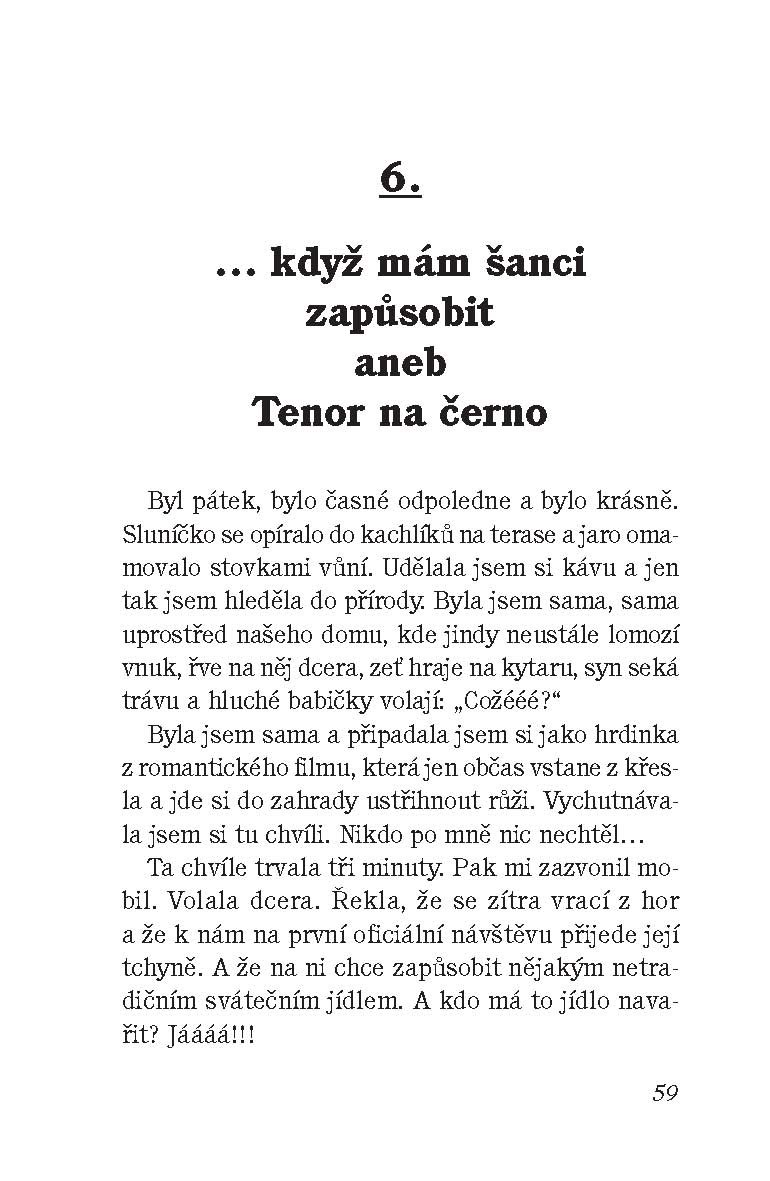 6.

… když mám šanci zapůsobit aneb Tenor na černo

Byl pátek, bylo časné odpoledne a bylo krásně. Sluníčko se opíralo do kachlíků na terase a jaro omamovalo stovkami vůní. Udělala jsem si kávu a jen tak jsem hleděla do přírody. Byla jsem sama, sama uprostřed našeho domu, kde jindy neustále lomozí vnuk, řve na něj dcera, zeť hraje na kytaru, syn seká trávu a hluché babičky volají: „Cožééé?“

Byla jsem sama a připadala jsem si jako hrdinka z romantického filmu, která jen občas vstane z křesla a jde si do zahrady ustřihnout růži. Vychutnávala jsem si tu chvíli. Nikdo po mně nic nechtěl…

Ta chvíle trvala tři minuty. Pak mi zazvonil mobil. Volala dcera. Řekla, že se zítra vrací z hor a že k nám na první oficiální návštěvu přijede její tchyně. A že na ni chce zapůsobit nějakým netradičním svátečním jídlem. A kdo má to jídlo navařit? Jáááá!!!

59